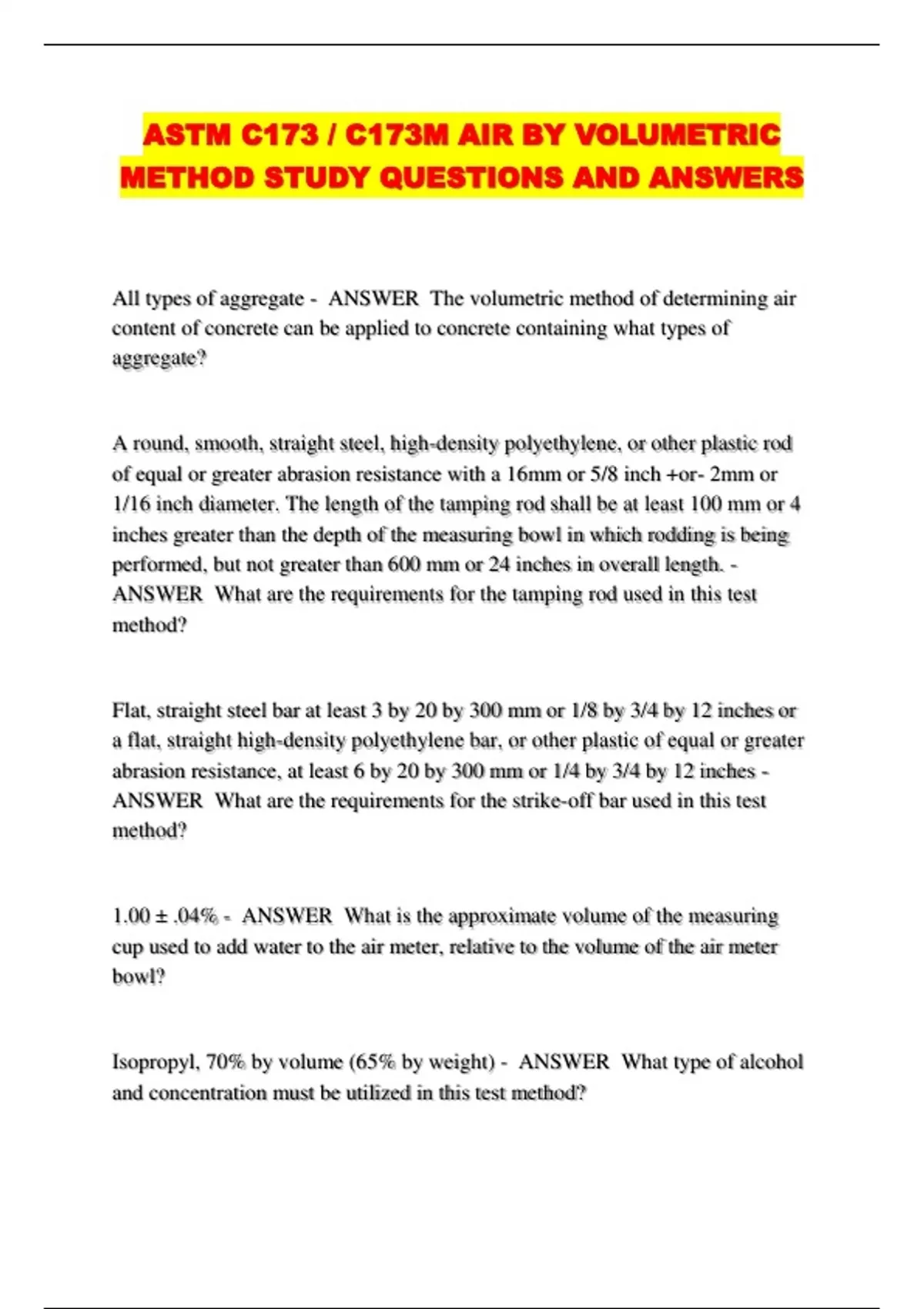 ASTM C173 / C173M AIR BY VOLUMETRIC METHOD STUDY QUESTIONS AND ANSWERS

All types of aggregate - ANSWER The volumetric method of determining air content of concrete can be applied to concrete containing what types of aggregate?

A round, smooth, straight steel, high-density polyethylene, or other plastic rod of equal or greater abrasion resistance with a 16mm or 5/8 inch +or- 2mm or 1/16 inch diameter. The length of the tamping rod shall be at least 100 mm or 4 inches greater than the depth of the measuring bowl in which rodding is being performed, but not greater than 600 mm or 24 inches in overall length. - ANSWER What are the requirements for the tamping rod used in this test method?

Flat, straight steel bar at least 3 by 20 by 300 mm or 1/8 by 3/4 by 12 inches or a flat, straight high-density polyethylene bar, or other plastic of equal or greater abrasion resistance, at least 6 by 20 by 300 mm or 1/4 by 3/4 by 12 inches - ANSWER What are the requirements for the strike-off bar used in this test method?

1.00 ± .04% - ANSWER What is the approximate volume of the measuring cup used to add water to the air meter, relative to the volume of the air meter bowl?

Isopropyl, 70% by volume (65% by weight) - ANSWER What type of alcohol and concentration must be utilized in this test method?